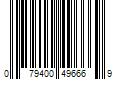 0 79400 49666 9